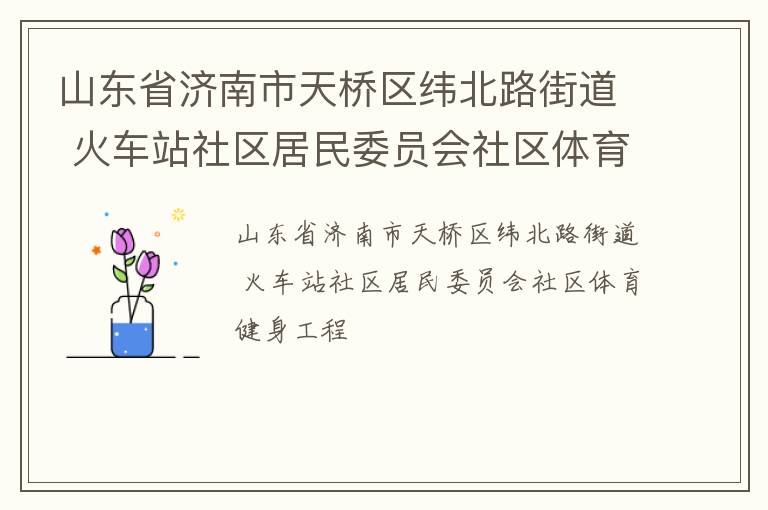 山东省济南市天桥区纬北路街道 火车站社区居民委员会社区体育

山东省济南市天桥区纬北路街道 火车站社区居民委员会社区体育健身工程